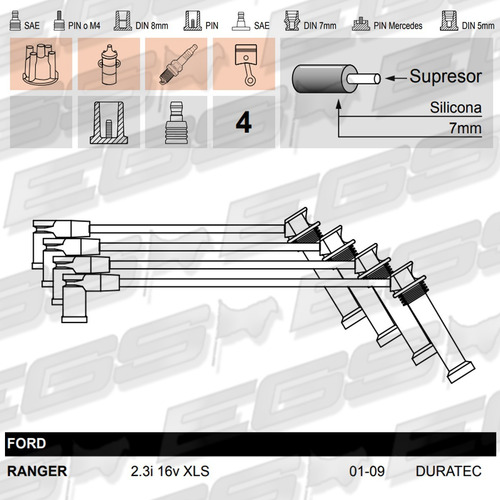 SAE PIN o M4 DIN 8mm PIN SAE DIN 7mm PIN Mercedes DIN 5mm

4

Supresor

Silicona

7mm

FORD

RANGER 2.3i 16v XLS 01-09 DURATEC